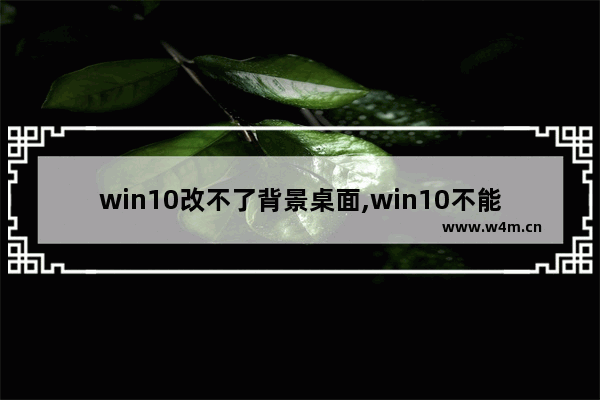 win10改不了背景桌面,win10不能

www.w4m.cn